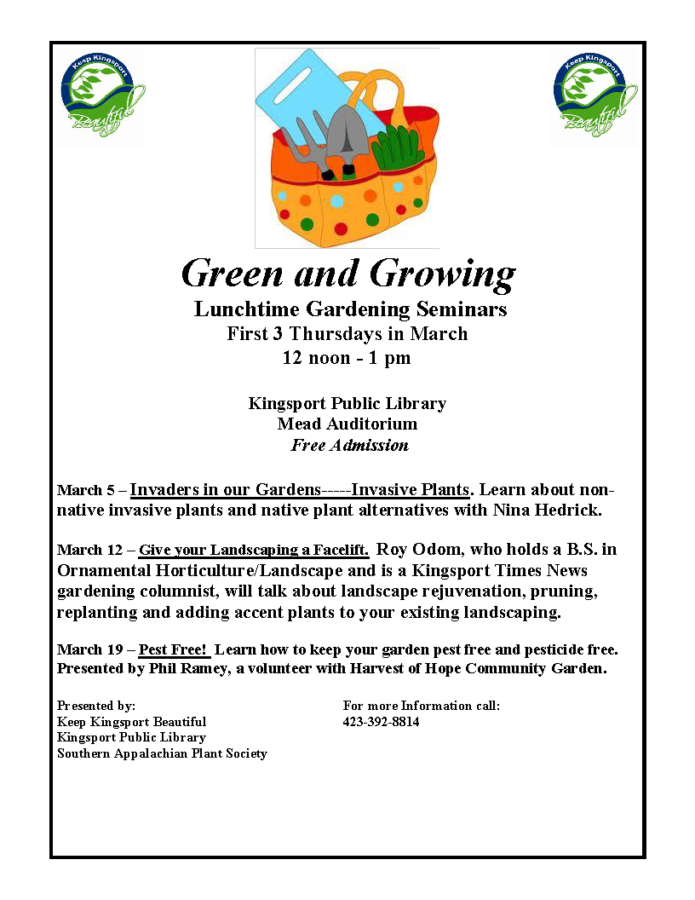 Keep Kingsport Beautiful

Keep Kingsport Beautiful

Green and Growing
Lunchtime Gardening Seminars
First 3 Thursdays in March
12 noon - 1 pm

Kingsport Public Library
Mead Auditorium
Free Admission

March 5 – Invaders in our Gardens-----Invasive Plants. Learn about non-native invasive plants and native plant alternatives with Nina Hedrick.

March 12 – Give your Landscaping a Facelift. Roy Odom, who holds a B.S. in Ornamental Horticulture/Landscape and is a Kingsport Times News gardening columnist, will talk about landscape rejuvenation, pruning, replanting and adding accent plants to your existing landscaping.

March 19 – Pest Free! Learn how to keep your garden pest free and pesticide free. Presented by Phil Ramey, a volunteer with Harvest of Hope Community Garden.

Presented by:
Keep Kingsport Beautiful
Kingsport Public Library
Southern Appalachian Plant Society

For more Information call:
423-392-8814